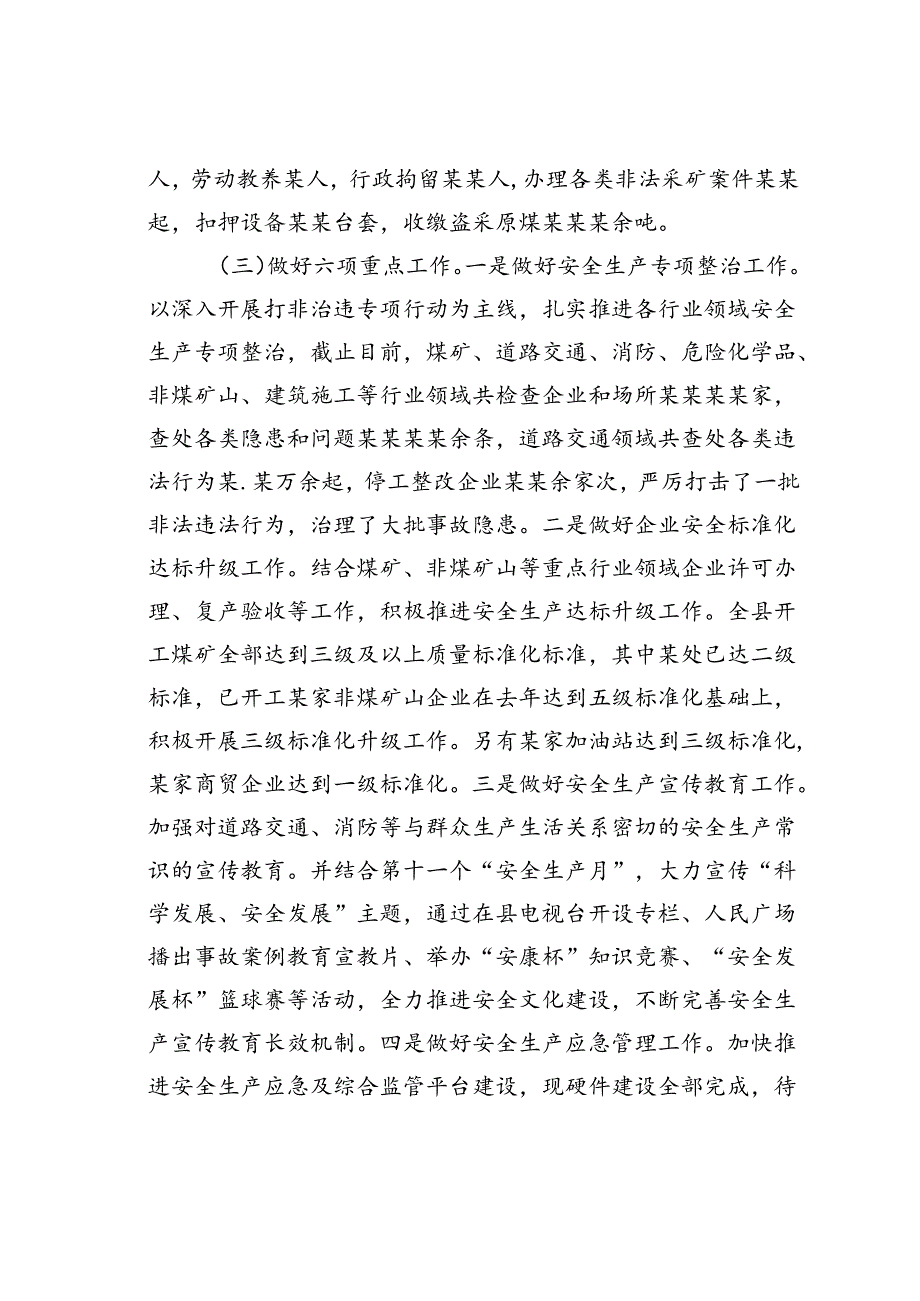 人，劳动教养某人，行政拘留某某人，办理各类非法采矿案件某某起，扣押设备某某台套，收缴盗采原煤某某某余吨。

（三）做好六项重点工作。一是做好安全生产专项整治工作。以深入开展打非治违专项行动为主线，扎实推进各行业领域安全生产专项整治，截止目前，煤矿、道路交通、消防、危险化学品、非煤矿山、建筑施工等行业领域共检查企业和场所某某某某家，查处各类隐患和问题某某某某余条，道路交通领域共查处各类违法行为某.某万余起，停工整改企业某某余家次，严厉打击了一批非法违法行为，治理了大批事故隐患。二是做好企业安全标准化达标升级工作。结合煤矿、非煤矿山等重点行业领域企业许可办理、复产验收等工作，积极推进安全生产达标升级工作。全县开工煤矿全部达到三级及以上质量标准化标准，其中某处已达二级标准，已开工某家非煤矿山企业在去年达到五级标准化基础上，积极开展三级标准化升级工作。另有某家加油站达到三级标准化，某家商贸企业达到一级标准化。三是做好安全生产宣传教育工作。加强对道路交通、消防等与群众生产生活关系密切的安全生产常识的宣传教育。并结合第十一个“安全生产月”，大力宣传“科学发展、安全发展”主题，通过在县电视台开设专栏、人民广场播出事故案例教育宣教片、举办“安康杯”知识竞赛、“安全发展杯”篮球赛等活动，全力推进安全文化建设，不断完善安全生产宣传教育长效机制。四是做好安全生产应急管理工作。加快推进安全生产应急及综合监管平台建设，现硬件建设全部完成，待